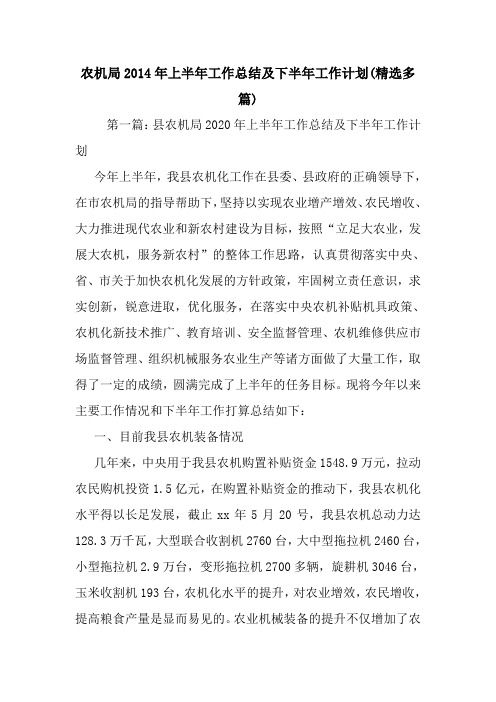 农机局2014年上半年工作总结及下半年工作计划(精选多篇)

第一篇：县农机局2020年上半年工作总结及下半年工作计划

今年上半年，我县农机化工作在县委、县政府的正确领导下，在市农机局的指导帮助下，坚持以实现农业增产增效、农民增收、大力推进现代农业和新农村建设为目标，按照“立足大农业，发展大农机，服务新农村”的整体工作思路，认真贯彻落实中央、省、市关于加快农机化发展的方针政策，牢固树立责任意识，求实创新，锐意进取，优化服务，在落实中央农机补贴机具政策、农机化新技术推广、教育培训、安全监督管理、农机维修供应市场监督管理、组织机械服务农业生产等诸方面做了大量工作，取得了一定的成绩，圆满完成了上半年的任务目标。现将今年以来主要工作情况和下半年工作打算总结如下：

一、目前我县农机装备情况

几年来，中央用于我县农机购置补贴资金1548.9万元，拉动农民购机投资1.5亿元，在购置补贴资金的推动下，我县农机化水平得以长足发展，截止xx年5月20号，我县农机总动力达128.3万千瓦，大型联合收割机2760台，大中型拖拉机2460台，小型拖拉机2.9万台，变形拖拉机2700多辆，旋耕机3046台，玉米收割机193台，农机化水平的提升，对农业增效，农民增收，提高粮食产量是显而易见的。农业机械装备的提升不仅增加了农